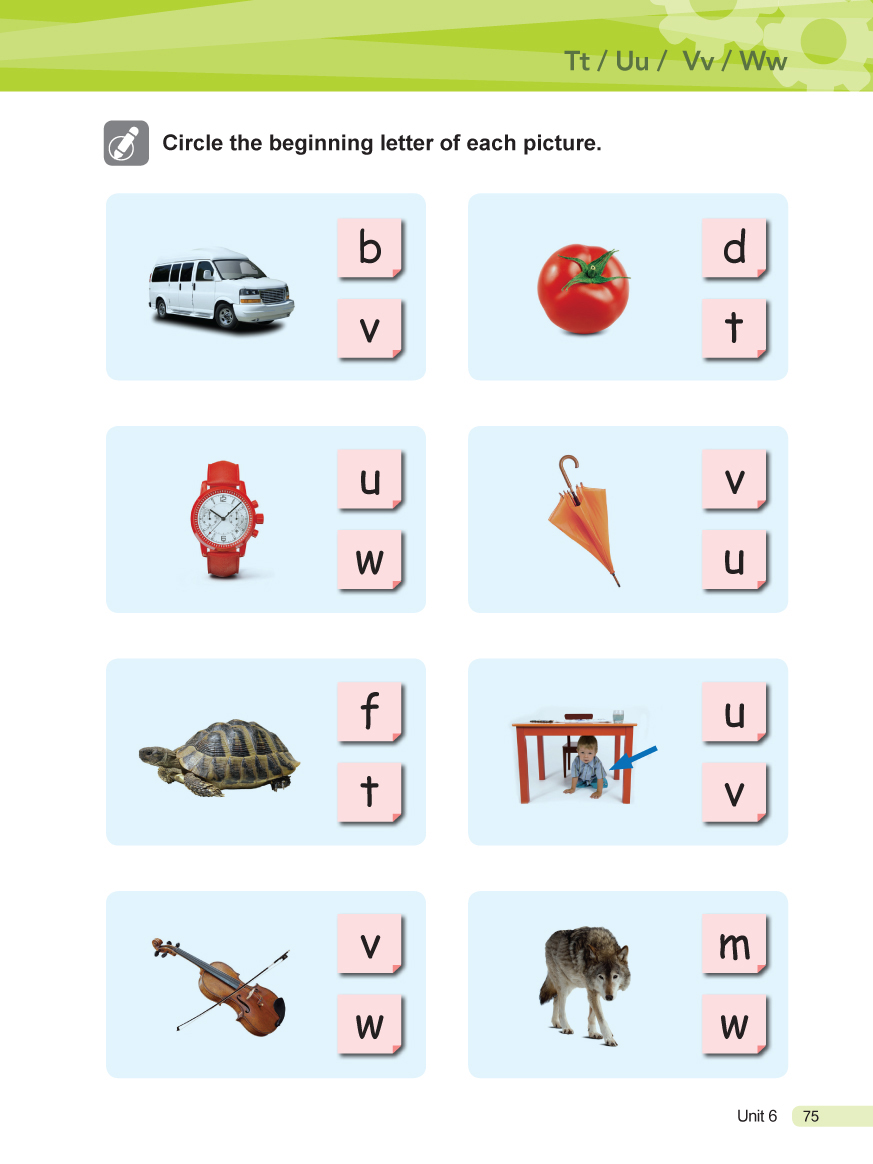 Tt / Uu / Vv / Ww

Circle the beginning letter of each picture.

b
v

d
t

u
w

v
u

f
t

u
v

v
w

m
w

Unit 6 75